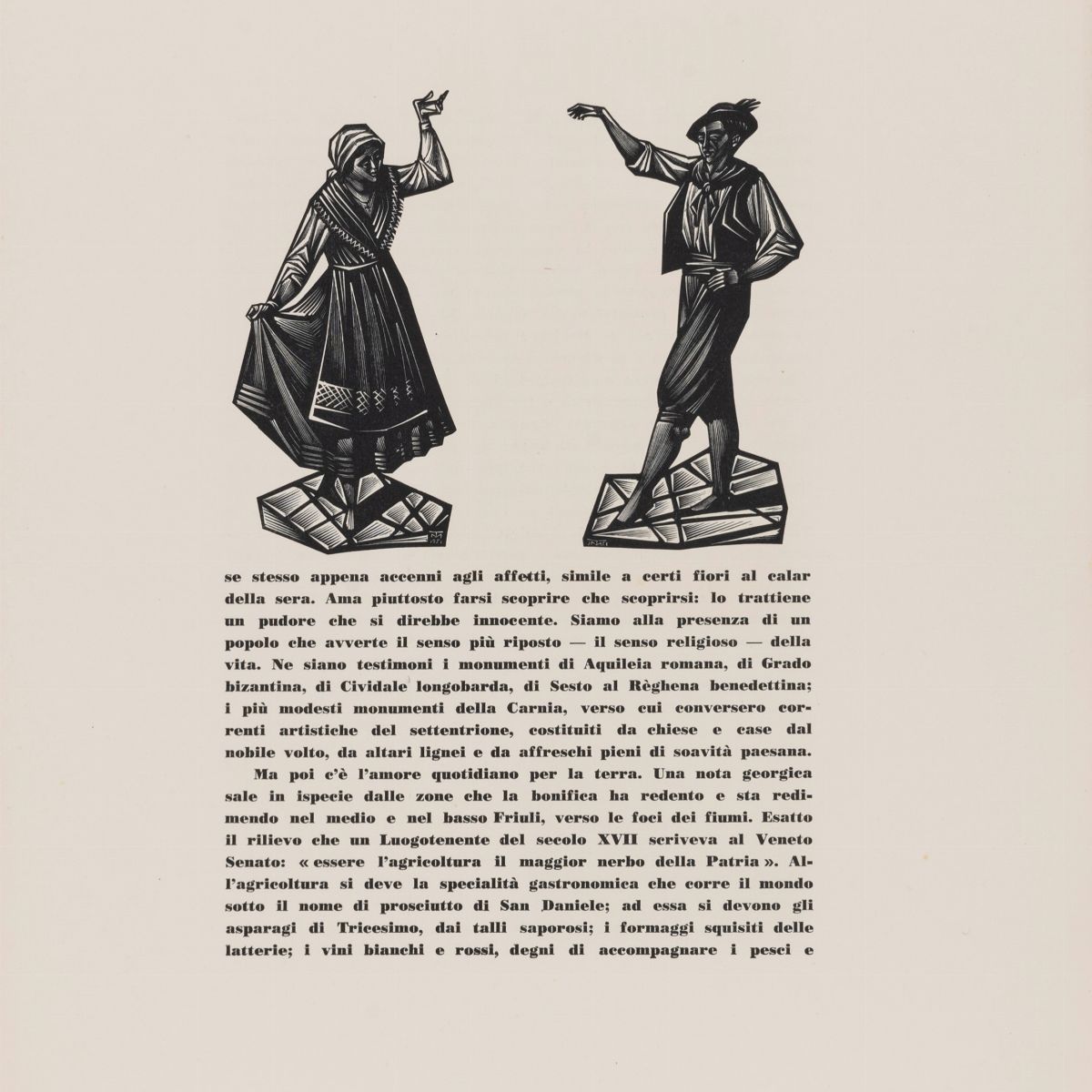 se stesso appena accenni agli affetti, simile a certi fiori al calar della sera. Ama piuttosto farsi scoprire che scoprirsi: lo trattiene un pudore che si direbbe innocente. Siamo alla presenza di un popolo che avverte il senso più riposto — il senso religioso — della vita. Ne siano testimoni i monumenti di Aquileia romana, di Grado bizantina, di Cividale longobarda, di Sesto al Règhena benedettina; i più modesti monumenti della Carnia, verso cui conversero correnti artistiche del settentrione, costituiti da chiese e case dal nobile volto, da altari lignei e da affreschi pieni di soavità paesana.

Ma poi c'è l'amore quotidiano per la terra. Una nota georgica sale in ispecie dalle zone che la bonifica ha redento e sta redimendo nel medio e nel basso Friuli, verso le foci dei fiumi. Esatto il rilievo che un Luogotenente del secolo XVII scriveva al Veneto Senato: « essere l'agricoltura il maggior nerbo della Patria ». All'agricoltura si deve la specialità gastronomica che corre il mondo sotto il nome di prosciutto di San Daniele; ad essa si devono gli asparagi di Tricesimo, dai talli saporosi; i formaggi squisiti delle latterie; i vini bianchi e rossi, degni di accompagnare i pesci e